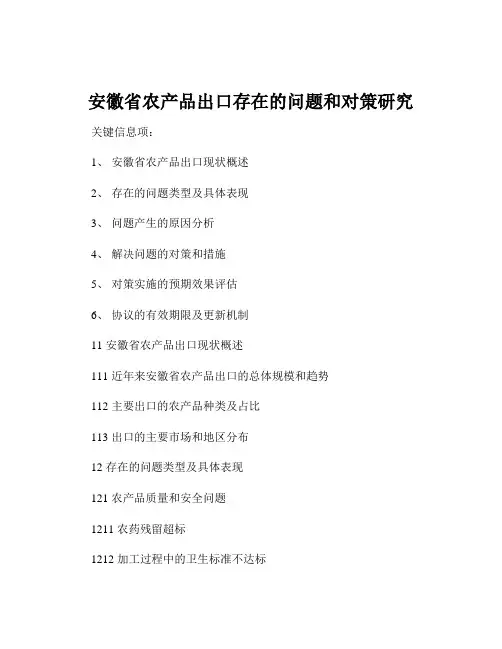 安徽省农产品出口存在的问题和对策研究

关键信息项：

1、 安徽省农产品出口现状概述

2、 存在的问题类型及具体表现

3、 问题产生的原因分析

4、 解决问题的对策和措施

5、 对策实施的预期效果评估

6、 协议的有效期限及更新机制

11 安徽省农产品出口现状概述

111 近年来安徽省农产品出口的总体规模和趋势

112 主要出口的农产品种类及占比

113 出口的主要市场和地区分布

12 存在的问题类型及具体表现

121 农产品质量和安全问题

1211 农药残留超标

1212 加工过程中的卫生标准不达标